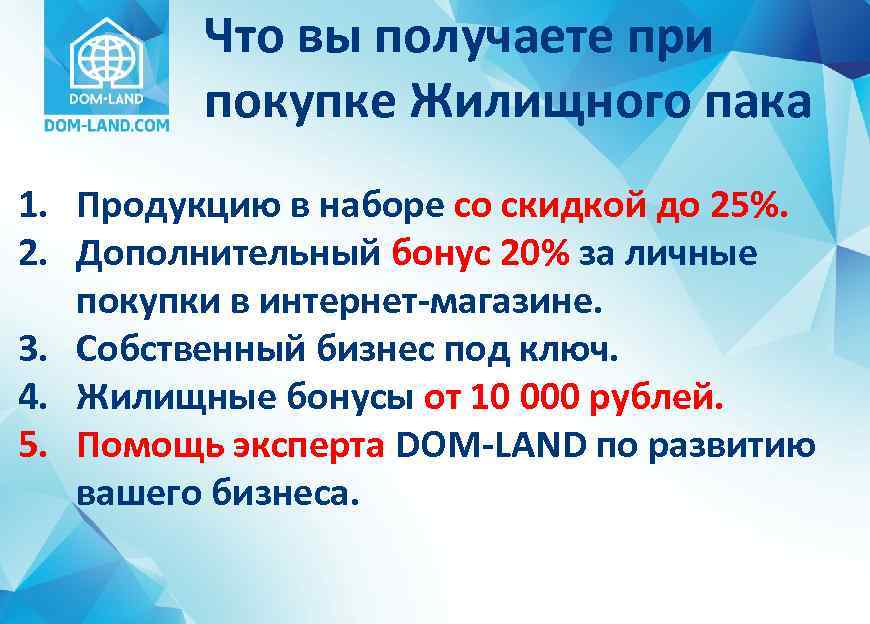 DOM-LAND
DOM-LAND.COM

Что вы получаете при покупке Жилищного пака

1. Продукцию в наборе со скидкой до 25%.
2. Дополнительный бонус 20% за личные покупки в интернет-магазине.
3. Собственный бизнес под ключ.
4. Жилищные бонусы от 10 000 рублей.
5. Помощь эксперта DOM-LAND по развитию вашего бизнеса.